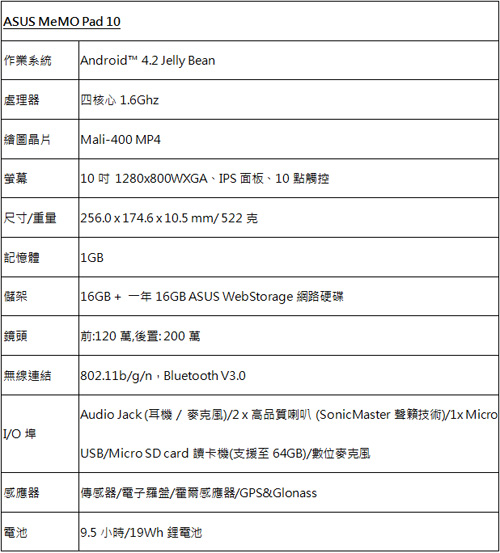 | ASUS MeMO Pad 10 | |
|---|---|
| 作業系統 | Android™ 4.2 Jelly Bean |
| 處理器 | 四核心 1.6Ghz |
| 繪圖晶片 | Mali-400 MP4 |
| 螢幕 | 10 吋 1280x800WXGA、IPS 面板、10 點觸控 |
| 尺寸/重量 | 256.0 x 174.6 x 10.5 mm/ 522 克 |
| 記憶體 | 1GB |
| 儲架 | 16GB + 一年 16GB ASUS WebStorage 網路硬碟 |
| 鏡頭 | 前:120 萬,後置: 200 萬 |
| 無線連結 | 802.11b/g/n，Bluetooth V3.0 |
| I/O 埠 | Audio Jack (耳機 / 麥克風)/2 x 高品質喇叭 (SonicMaster 聲籟技術)/1x Micro USB/Micro SD card 讀卡機(支援至 64GB)/數位麥克風 |
| 感應器 | 傳感器/電子羅盤/霍爾感應器/GPS&Glonass |
| 電池 | 9.5 小時/19Wh 鋰電池 |